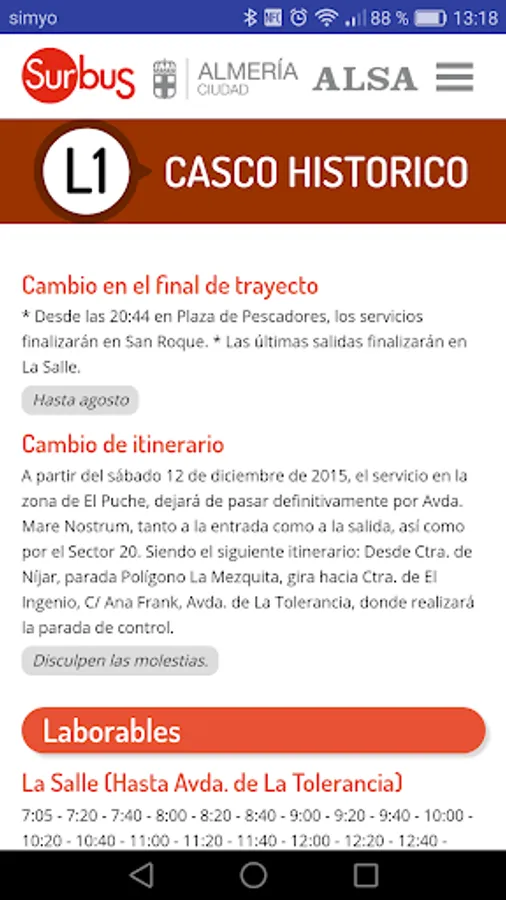 simyo 88 % 13:18

Surbus ALMERÍA CIUDAD ALSA

L1 CASCO HISTORICO

Cambio en el final de trayecto
* Desde las 20:44 en Plaza de Pescadores, los servicios finalizarán en San Roque. * Las últimas salidas finalizarán en La Salle.

Hasta agosto

Cambio de itinerario
A partir del sábado 12 de diciembre de 2015, el servicio en la zona de El Puche, dejará de pasar definitivamente por Avda. Mare Nostrum, tanto a la entrada como a la salida, así como por el Sector 20. Siendo el siguiente itinerario: Desde Ctra. de Níjar, parada Polígono La Mezquita, gira hacia Ctra. de El Ingenio, C/ Ana Frank, Avda. de La Tolerancia, donde realizará la parada de control.

Disculpen las molestias.

Laborables

La Salle (Hasta Avda. de La Tolerancia)
7:05 - 7:20 - 7:40 - 8:00 - 8:20 - 8:40 - 9:00 - 9:20 - 9:40 - 10:00 - 10:20 - 10:40 - 11:00 - 11:20 - 11:40 - 12:00 - 12:20 - 12:40 -